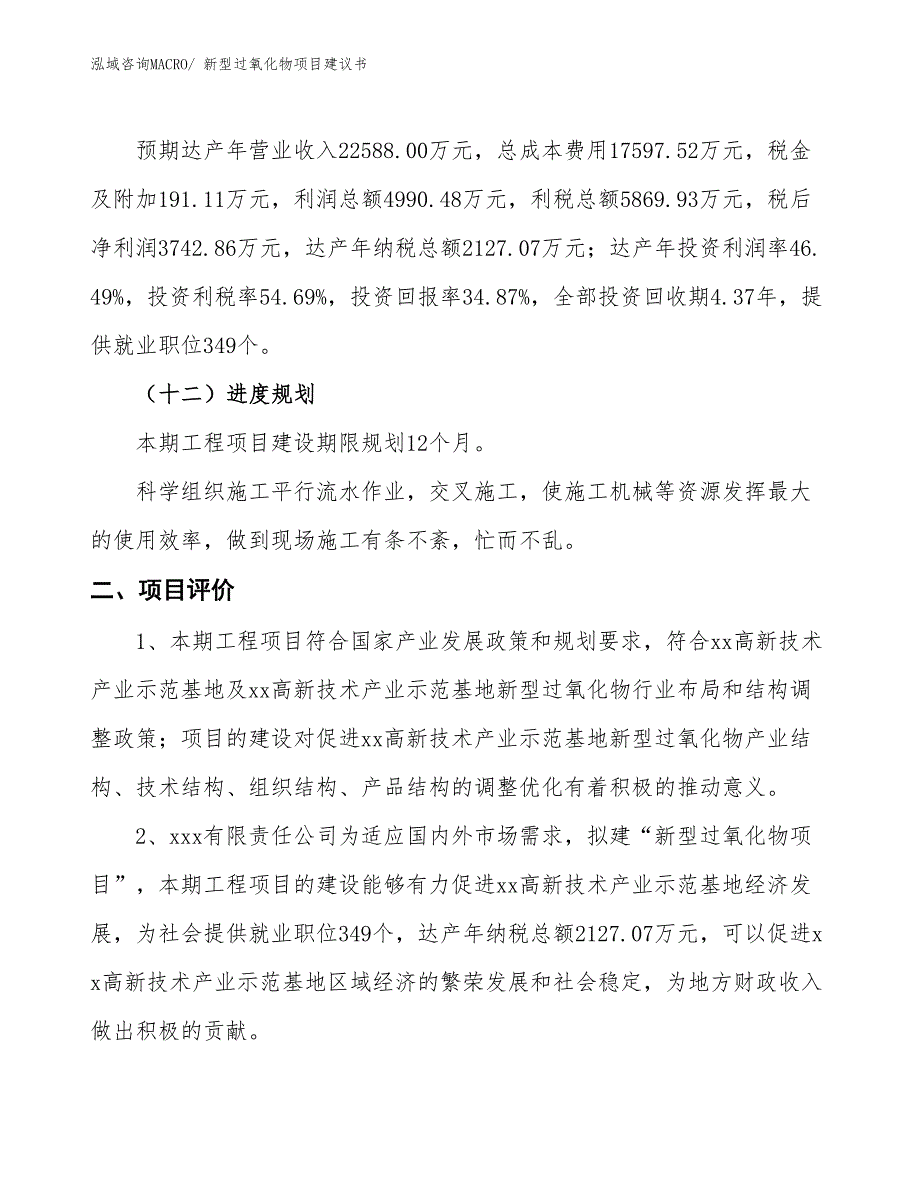 泓域咨询MACRO/ 新型过氧化物项目建议书

预期达产年营业收入22588.00万元，总成本费用17597.52万元，税金及附加191.11万元，利润总额4990.48万元，利税总额5869.93万元，税后净利润3742.86万元，达产年纳税总额2127.07万元；达产年投资利润率46.49%，投资利税率54.69%，投资回报率34.87%，全部投资回收期4.37年，提供就业职位349个。

（十二）进度规划

本期工程项目建设期限规划12个月。

科学组织施工平行流水作业，交叉施工，使施工机械等资源发挥最大的使用效率，做到现场施工有条不紊，忙而不乱。

二、项目评价

1、本期工程项目符合国家产业发展政策和规划要求，符合xx高新技术产业示范基地及xx高新技术产业示范基地新型过氧化物行业布局和结构调整政策；项目的建设对促进xx高新技术产业示范基地新型过氧化物产业结构、技术结构、组织结构、产品结构的调整优化有着积极的推动意义。

2、xxx有限责任公司为适应国内外市场需求，拟建“新型过氧化物项目”，本期工程项目的建设能够有力促进xx高新技术产业示范基地经济发展，为社会提供就业职位349个，达产年纳税总额2127.07万元，可以促进xx高新技术产业示范基地区域经济的繁荣发展和社会稳定，为地方财政收入做出积极的贡献。